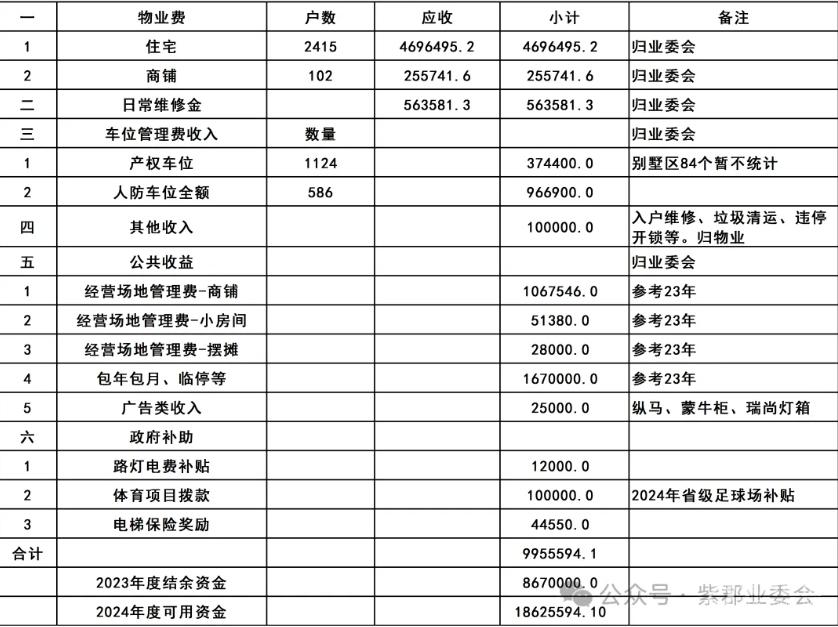 | 一 | 物业费 | 户数 | 应收 | 小计 | 备注 |
|---|---|---|---|---|---|
| 1 | 住宅 | 2415 | 4696495.2 | 4696495.2 | 归业委会 |
| 2 | 商铺 | 102 | 255741.6 | 255741.6 | 归业委会 |
| 二 | 日常维修金 |  | 563581.3 | 563581.3 | 归业委会 |
| 三 | 车位管理费收入 | 数量 |  |  | 归业委会 |
| 1 | 产权车位 | 1124 |  | 374400.0 | 别墅区84个暂不统计 |
| 2 | 人防车位全额 | 586 |  | 966900.0 |  |
| 四 | 其他收入 |  |  | 100000.0 | 入户维修、垃圾清运、违停开锁等。归物业 |
| 五 | 公共收益 |  |  |  | 归业委会 |
| 1 | 经营场地管理费-商铺 |  |  | 1067546.0 | 参考23年 |
| 2 | 经营场地管理费-小房间 |  |  | 51380.0 | 参考23年 |
| 3 | 经营场地管理费-摆摊 |  |  | 28000.0 | 参考23年 |
| 4 | 包年包月、临停等 |  |  | 1670000.0 | 参考23年 |
| 5 | 广告类收入 |  |  | 25000.0 | 纵马、蒙牛柜、瑞尚灯箱 |
| 六 | 政府补助 |  |  |  |  |
| 1 | 路灯电费补贴 |  |  | 12000.0 |  |
| 2 | 体育项目拨款 |  |  | 100000.0 | 2024年省级足球场补贴 |
| 3 | 电梯保险奖励 |  |  | 44550.0 |  |
| 合计 |  |  |  | 9955594.1 |  |
|  | 2023年度结余资金 |  |  | 8670000.0 |  |
|  | 2024年度可用资金 |  |  | 18625594.10 |  |

公众号 · 紫郡业委会